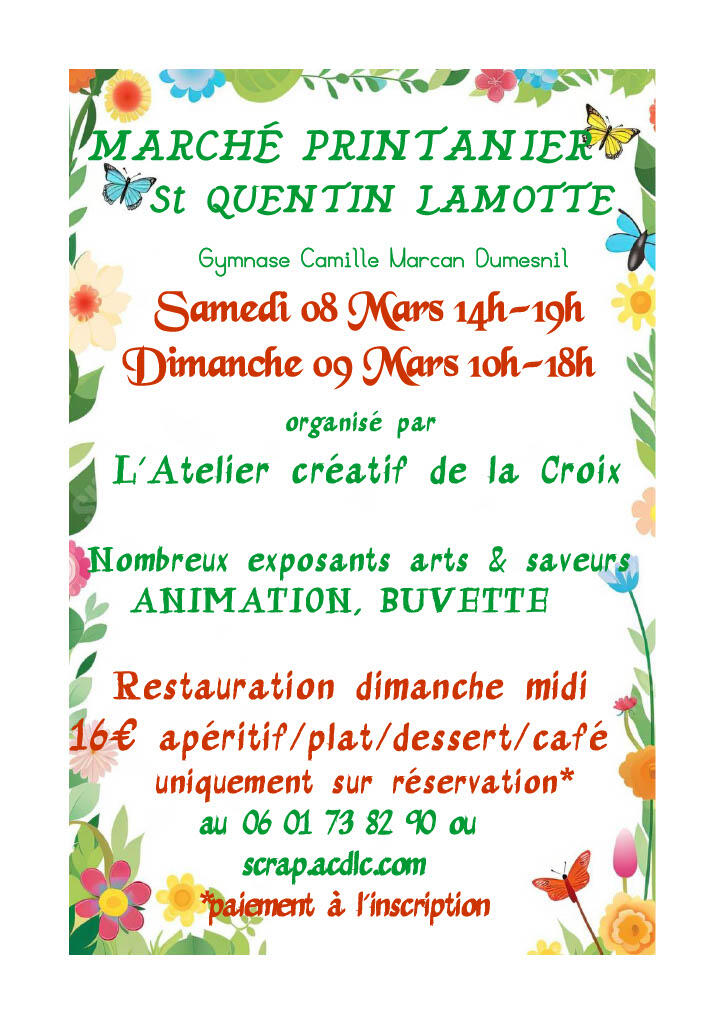 MARCHÉ PRINTANIER
St QUENTIN LAMOTTE

Gymnase Camille Marcan Dumesnil

Samedi 08 Mars 14h-19h
Dimanche 09 Mars 10h-18h

organisé par
L'Atelier créatif de la Croix

Nombreux exposants arts & saveurs
ANIMATION, BUVETTE

Restauration dimanche midi
16€ apéritif/plat/dessert/café
uniquement sur réservation*
au 06 01 73 82 90 ou
scrap.acdlc.com
*paiement à l'inscription